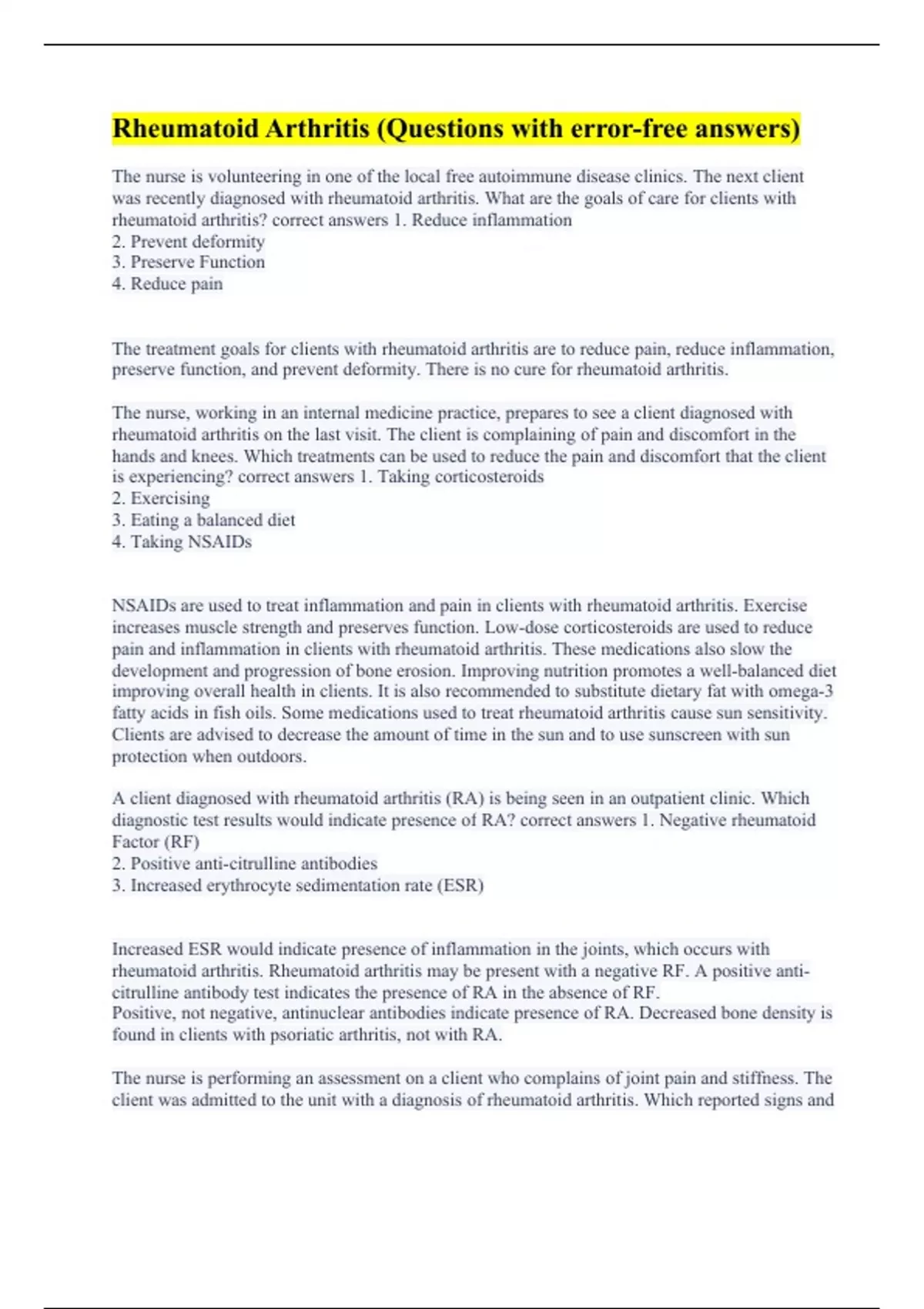 Rheumatoid Arthritis (Questions with error-free answers)

The nurse is volunteering in one of the local free autoimmune disease clinics. The next client was recently diagnosed with rheumatoid arthritis. What are the goals of care for clients with rheumatoid arthritis? correct answers 1. Reduce inflammation
2. Prevent deformity
3. Preserve Function
4. Reduce pain

The treatment goals for clients with rheumatoid arthritis are to reduce pain, reduce inflammation, preserve function, and prevent deformity. There is no cure for rheumatoid arthritis.

The nurse, working in an internal medicine practice, prepares to see a client diagnosed with rheumatoid arthritis on the last visit. The client is complaining of pain and discomfort in the hands and knees. Which treatments can be used to reduce the pain and discomfort that the client is experiencing? correct answers 1. Taking corticosteroids
2. Exercising
3. Eating a balanced diet
4. Taking NSAIDs

NSAIDs are used to treat inflammation and pain in clients with rheumatoid arthritis. Exercise increases muscle strength and preserves function. Low-dose corticosteroids are used to reduce pain and inflammation in clients with rheumatoid arthritis. These medications also slow the development and progression of bone erosion. Improving nutrition promotes a well-balanced diet improving overall health in clients. It is also recommended to substitute dietary fat with omega-3 fatty acids in fish oils. Some medications used to treat rheumatoid arthritis cause sun sensitivity. Clients are advised to decrease the amount of time in the sun and to use sunscreen with sun protection when outdoors.

A client diagnosed with rheumatoid arthritis (RA) is being seen in an outpatient clinic. Which diagnostic test results would indicate presence of RA? correct answers 1. Negative rheumatoid Factor (RF)
2. Positive anti-citrulline antibodies
3. Increased erythrocyte sedimentation rate (ESR)

Increased ESR would indicate presence of inflammation in the joints, which occurs with rheumatoid arthritis. Rheumatoid arthritis may be present with a negative RF. A positive anti-citrulline antibody test indicates the presence of RA in the absence of RF.
Positive, not negative, antinuclear antibodies indicate presence of RA. Decreased bone density is found in clients with psoriatic arthritis, not with RA.

The nurse is performing an assessment on a client who complains of joint pain and stiffness. The client was admitted to the unit with a diagnosis of rheumatoid arthritis. Which reported signs and